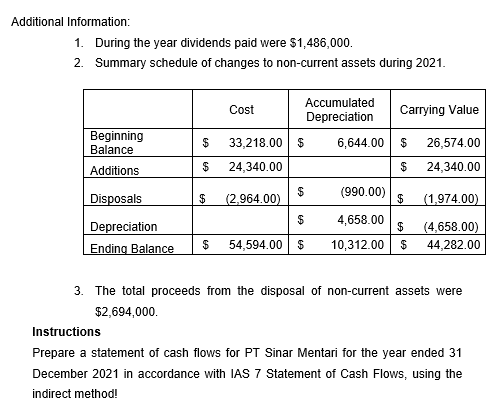 Additional Information:

1. During the year dividends paid were $1,486,000.
2. Summary schedule of changes to non-current assets during 2021.

| | Cost | Accumulated Depreciation | Carrying Value |
|---|---|---|---|
| Beginning Balance | \$ 33,218.00 | \$ 6,644.00 | \$ 26,574.00 |
| Additions | \$ 24,340.00 | | \$ 24,340.00 |
| Disposals | \$ (2,964.00) | \$ (990.00) | \$ (1,974.00) |
| Depreciation | | \$ 4,658.00 | \$ (4,658.00) |
| Ending Balance | \$ 54,594.00 | \$ 10,312.00 | \$ 44,282.00 |

3. The total proceeds from the disposal of non-current assets were $2,694,000.

Instructions

Prepare a statement of cash flows for PT Sinar Mentari for the year ended 31 December 2021 in accordance with IAS 7 Statement of Cash Flows, using the indirect method!